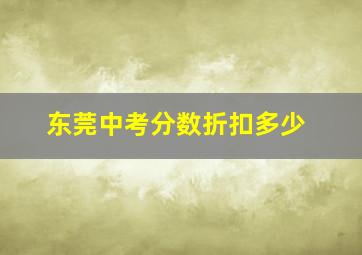 东莞中考分数折扣多少